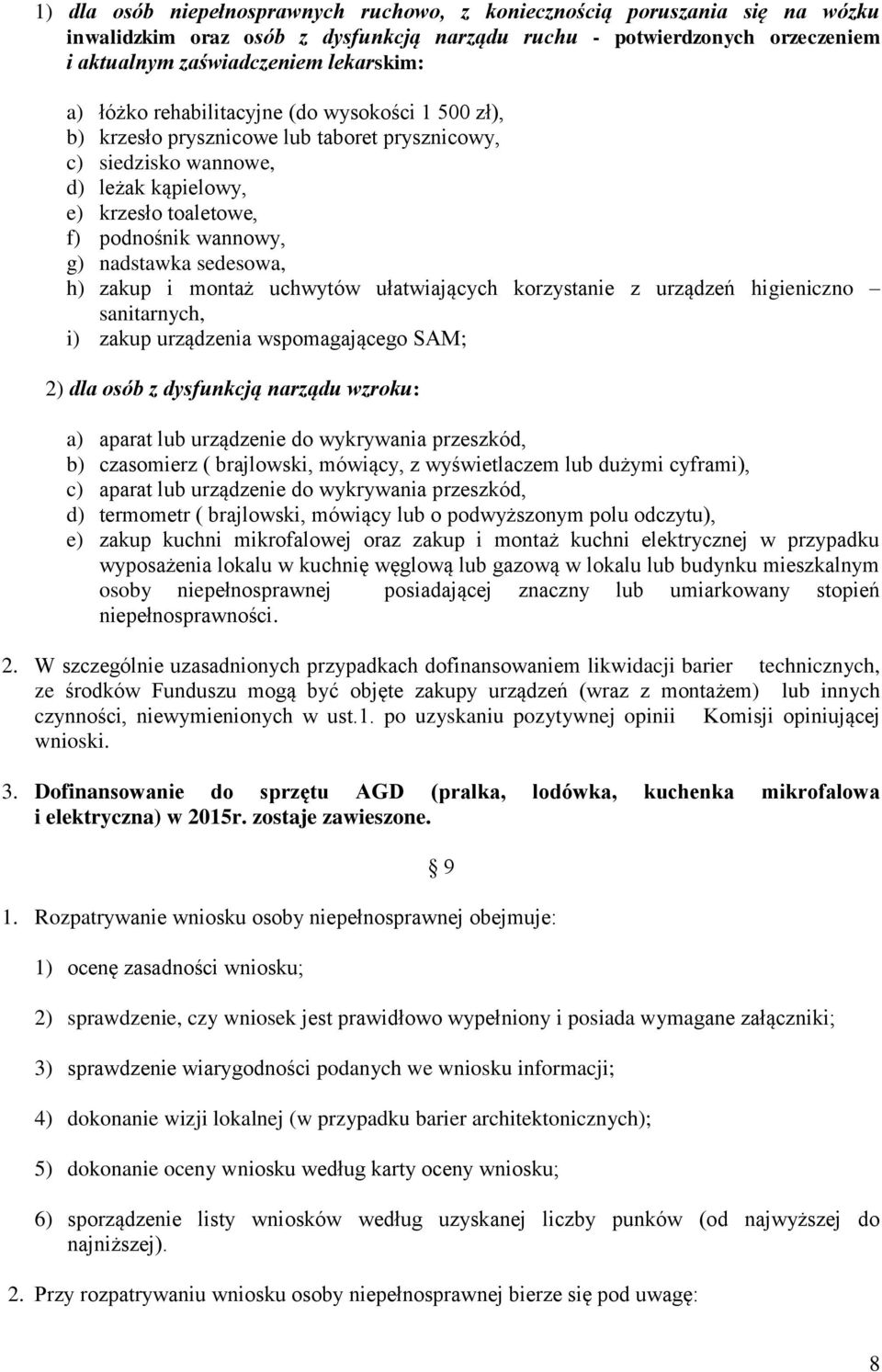 1) dla osób niepełnosprawnych ruchowo, z koniecznością poruszania się na wózku inwalidzkim oraz osób z dysfunkcją narządu ruchu - potwierdzonych orzeczeniem i aktualnym zaświadczeniem lekarskim:

a) łóżko rehabilitacyjne (do wysokości 1 500 zł),
b) krzesło prysznicowe lub taboret prysznicowy,
c) siedzisko wannowe,
d) leżak kąpielowy,
e) krzesło toaletowe,
f) podnośnik wannowy,
g) nadstawka sedesowa,
h) zakup i montaż uchwytów ułatwiających korzystanie z urządzeń higieniczno – sanitarnych,
i) zakup urządzenia wspomagającego SAM;

2) dla osób z dysfunkcją narządu wzroku:

a) aparat lub urządzenie do wykrywania przeszkód,
b) czasomierz ( brajlowski, mówiący, z wyświetlaczem lub dużymi cyframi),
c) aparat lub urządzenie do wykrywania przeszkód,
d) termometr ( brajlowski, mówiący lub o podwyższonym polu odczytu),
e) zakup kuchni mikrofalowej oraz zakup i montaż kuchni elektrycznej w przypadku wyposażenia lokalu w kuchnię węglową lub gazową w lokalu lub budynku mieszkalnym osoby niepełnosprawnej posiadającej znaczny lub umiarkowany stopień niepełnosprawności.

2. W szczególnie uzasadnionych przypadkach dofinansowaniem likwidacji barier technicznych, ze środków Funduszu mogą być objęte zakupy urządzeń (wraz z montażem) lub innych czynności, niewymienionych w ust.1. po uzyskaniu pozytywnej opinii Komisji opiniującej wnioski.

3. Dofinansowanie do sprzętu AGD (pralka, lodówka, kuchenka mikrofalowa i elektryczna) w 2015r. zostaje zawieszone.

§ 9

1. Rozpatrywanie wniosku osoby niepełnosprawnej obejmuje:

1) ocenę zasadności wniosku;

2) sprawdzenie, czy wniosek jest prawidłowo wypełniony i posiada wymagane załączniki;

3) sprawdzenie wiarygodności podanych we wniosku informacji;

4) dokonanie wizji lokalnej (w przypadku barier architektonicznych);

5) dokonanie oceny wniosku według karty oceny wniosku;

6) sporządzenie listy wniosków według uzyskanej liczby punków (od najwyższej do najniższej).

2. Przy rozpatrywaniu wniosku osoby niepełnosprawnej bierze się pod uwagę:

8